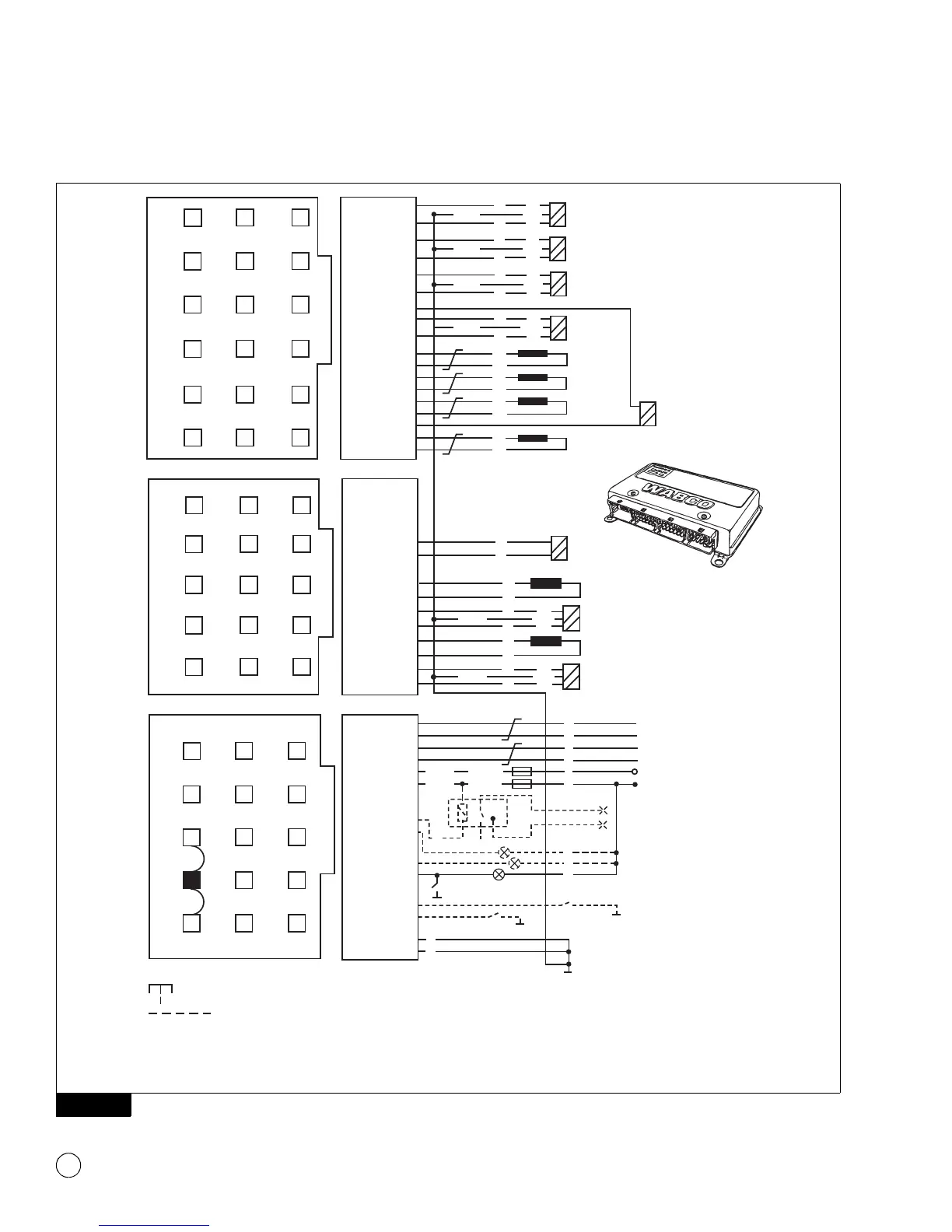 WABCO